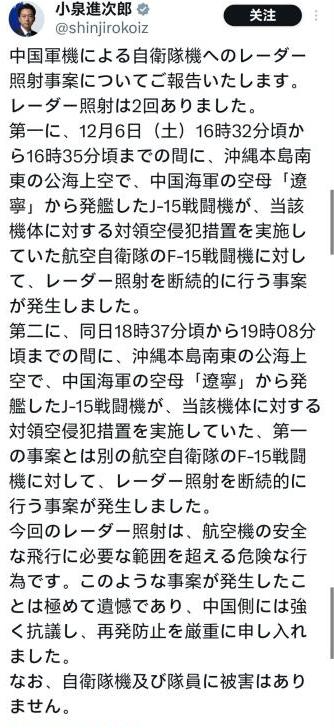 小泉進次郎
@shinjirokoiz
关注

中国軍機による自衛隊機へのレーダー照射事案についてご報告いたします。
レーダー照射は2回ありました。
第一に、12月6日（土）16時32分頃から16時35分頃までの間に、沖縄本島南東の公海上空で、中国海軍の空母「遼寧」から発艦したJ-15戦闘機が、当該機体に対する対領空侵犯措置を実施していた航空自衛隊のF-15戦闘機に対して、レーダー照射を断続的に行う事案が発生しました。
第二に、同日18時37分頃から19時08分頃までの間に、沖縄本島南東の公海上空で、中国海軍の空母「遼寧」から発艦したJ-15戦闘機が、当該機体に対する対領空侵犯措置を実施していた、第一の事案とは別の航空自衛隊のF-15戦闘機に対して、レーダー照射を断続的に行う事案が発生しました。
今回のレーダー照射は、航空機の安全な飛行に必要な範囲を超える危険な行為です。このような事案が発生したことは極めて遺憾であり、中国側には強く抗議し、再発防止を厳重に申し入れました。
なお、自衛隊機及び隊員に被害はありません。